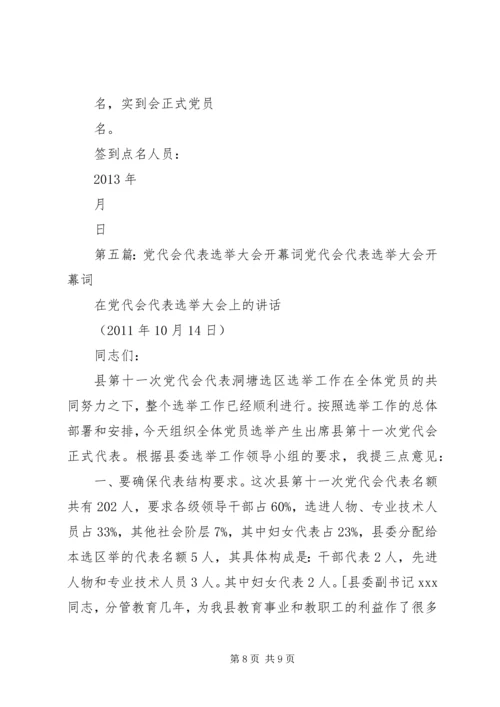 名，实到会正式党员

名。

签到点名人员：

2013 年

月

日

第五篇：党代会代表选举大会开幕词党代会代表选举大会开幕词

在党代会代表选举大会上的讲话

（2011 年 10 月 14 日）

同志们：

县第十一次党代会代表洞塘选区选举工作在全体党员的共同努力之下，整个选举工作已经顺利进行。按照选举工作的总体部署和安排，今天组织全体党员选举产生出席县第十一次党代会正式代表。根据县委选举工作领导小组的要求，我提三点意见：

一、要确保代表结构要求。这次县第十一次党代会代表名额共有 202 人，要求各级领导干部占 60%，选进人物、专业技术人员占 33%，其他社会阶层 7%，其中妇女代表占 23%，县委分配给本选区举的代表名额 5 人，其具体构成是：干部代表 2 人，先进人物和专业技术人员 3 人。其中妇女代表 2 人。[县委副书记 xxx 同志，分管教育几年，为我县教育事业和教职工的利益作了很多

第 8 页 共 9 页